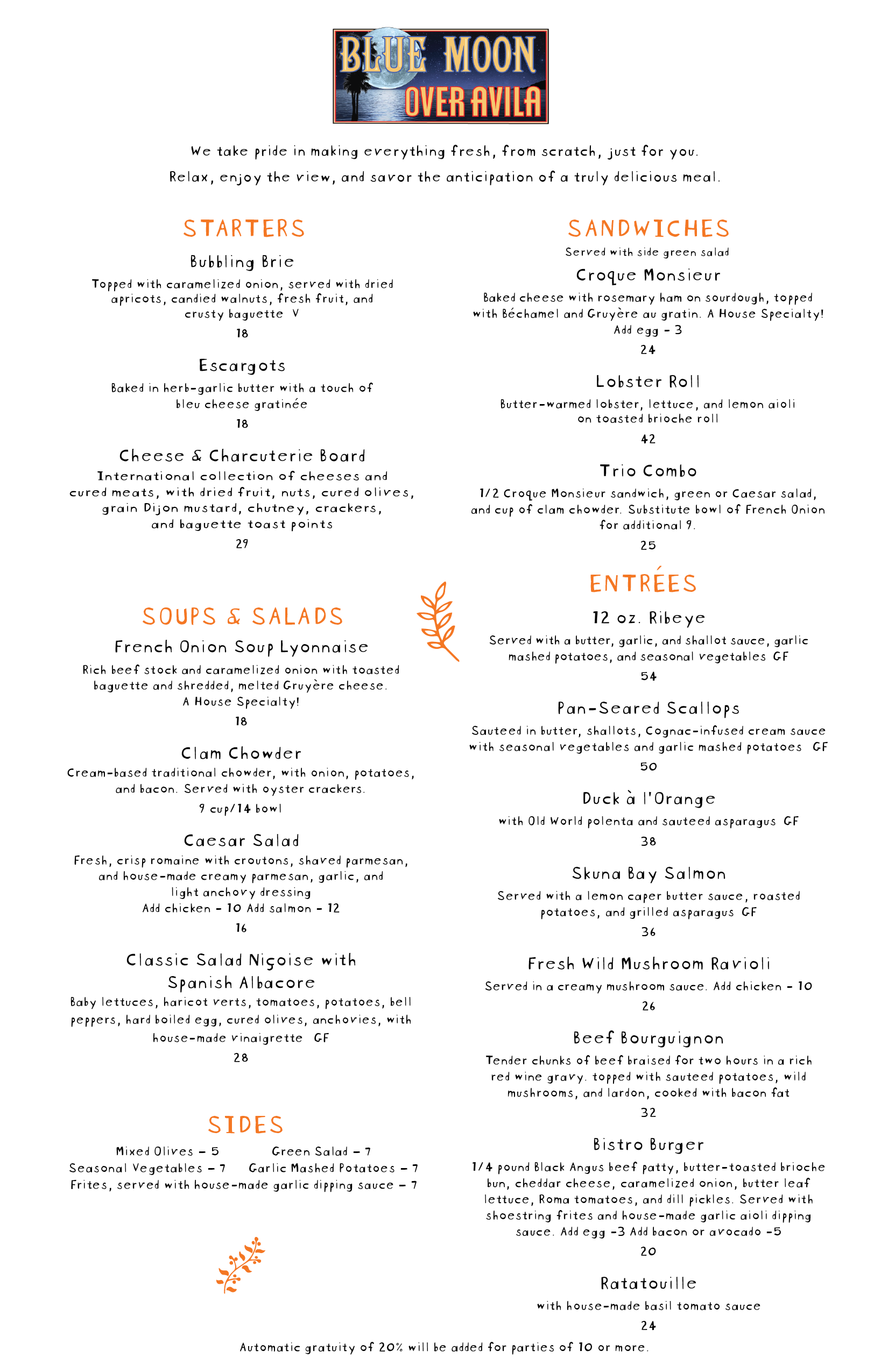 BLUE MOON OVER AVILA

We take pride in making everything fresh, from scratch, just for you.
Relax, enjoy the view, and savor the anticipation of a truly delicious meal.

STARTERS

Bubbling Brie
Topped with caramelized onion, served with dried apricots, candied walnuts, fresh fruit, and crusty baguette V
18

Escargots
Baked in herb-garlic butter with a touch of bleu cheese gratinée
18

Cheese & Charcuterie Board
International collection of cheeses and cured meats, with dried fruit, nuts, cured olives, grain Dijon mustard, chutney, crackers, and baguette toast points
29

SOUPS & SALADS

French Onion Soup Lyonnaise
Rich beef stock and caramelized onion with toasted baguette and shredded, melted Gruyère cheese. A House Specialty!
18

Clam Chowder
Cream-based traditional chowder, with onion, potatoes, and bacon. Served with oyster crackers.
9 cup/14 bowl

Caesar Salad
Fresh, crisp romaine with croutons, shaved parmesan, and house-made creamy parmesan, garlic, and light anchovy dressing
Add chicken - 10 Add salmon - 12
16

Classic Salad Niçoise with Spanish Albacore
Baby lettuces, haricot verts, tomatoes, potatoes, bell peppers, hard boiled egg, cured olives, anchovies, with house-made vinaigrette GF
28

SIDES

Mixed Olives - 5
Green Salad - 7
Seasonal Vegetables - 7
Garlic Mashed Potatoes - 7
Frites, served with house-made garlic dipping sauce - 7

SANDWICHES
Served with side green salad

Croque Monsieur
Baked cheese with rosemary ham on sourdough, topped with Béchamel and Gruyère au gratin. A House Specialty!
Add egg - 3
24

Lobster Roll
Butter-warmed lobster, lettuce, and lemon aioli on toasted brioche roll
42

Trio Combo
1/2 Croque Monsieur sandwich, green or Caesar salad, and cup of clam chowder. Substitute bowl of French Onion for additional 9.
25

ENTRÉES

12 oz. Ribeye
Served with a butter, garlic, and shallot sauce, garlic mashed potatoes, and seasonal vegetables GF
54

Pan-Seared Scallops
Sauteed in butter, shallots, Cognac-infused cream sauce with seasonal vegetables and garlic mashed potatoes GF
50

Duck à l'Orange
with Old World polenta and sauteed asparagus GF
38

Skuna Bay Salmon
Served with a lemon caper butter sauce, roasted potatoes, and grilled asparagus GF
36

Fresh Wild Mushroom Ravioli
Served in a creamy mushroom sauce. Add chicken - 10
26

Beef Bourguignon
Tender chunks of beef braised for two hours in a rich red wine gravy. topped with sauteed potatoes, wild mushrooms, and lardon, cooked with bacon fat
32

Bistro Burger
1/4 pound Black Angus beef patty, butter-toasted brioche bun, cheddar cheese, caramelized onion, butter leaf lettuce, Roma tomatoes, and dill pickles. Served with shoestring frites and house-made garlic aioli dipping sauce. Add egg -3 Add bacon or avocado -5
20

Ratatouille
with house-made basil tomato sauce
24

Automatic gratuity of 20% will be added for parties of 10 or more.